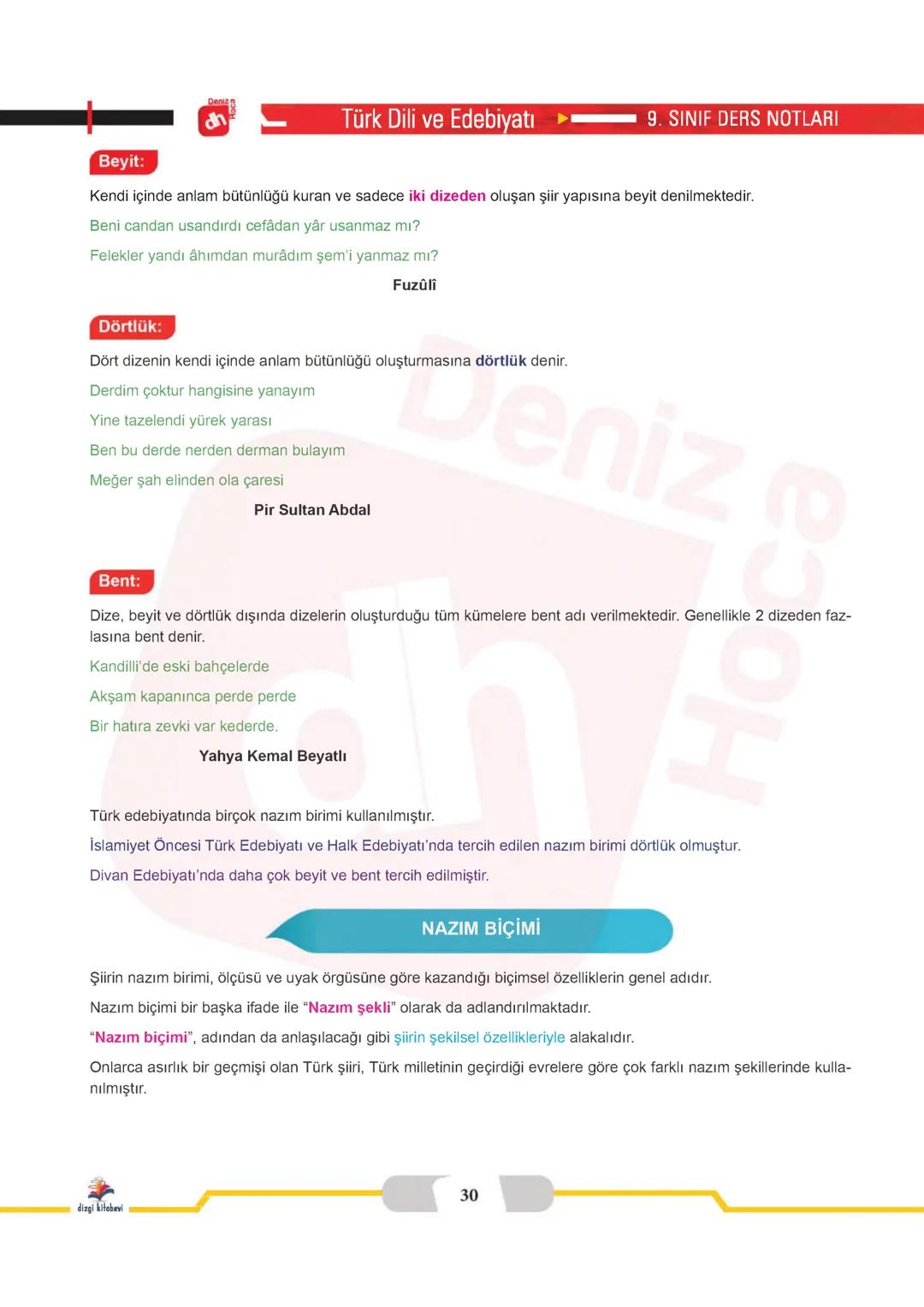 Deniz Hoca dh

Türk Dili ve Edebiyatı 9. SINIF DERS NOTLARI

Beyit:

Kendi içinde anlam bütünlüğü kuran ve sadece iki dizeden oluşan şiir yapısına beyit denilmektedir.

Beni candan usandırdı cefâdan yâr usanmaz mı?

Felekler yandı âhımdan murâdım şem'i yanmaz mı?

Fuzûlî

Dörtlük:

Dört dizenin kendi içinde anlam bütünlüğü oluşturmasına dörtlük denir.

Derdim çoktur hangisine yanayım

Yine tazelendi yürek yarası

Ben bu derde nerden derman bulayım

Meğer şah elinden ola çaresi

Pir Sultan Abdal

Bent:

Dize, beyit ve dörtlük dışında dizelerin oluşturduğu tüm kümelere bent adı verilmektedir. Genellikle 2 dizeden fazlasına bent denir.

Kandilli'de eski bahçelerde

Akşam kapanınca perde perde

Bir hatıra zevki var kederde.

Yahya Kemal Beyatlı

Türk edebiyatında birçok nazım birimi kullanılmıştır.

İslamiyet Öncesi Türk Edebiyatı ve Halk Edebiyatı'nda tercih edilen nazım birimi dörtlük olmuştur.

Divan Edebiyatı'nda daha çok beyit ve bent tercih edilmiştir.

NAZIM BİÇİMİ

Şiirin nazım birimi, ölçüsü ve uyak örgüsüne göre kazandığı biçimsel özelliklerin genel adıdır.

Nazım biçimi bir başka ifade ile "Nazım şekli" olarak da adlandırılmaktadır.

"Nazım biçimi", adından da anlaşılacağı gibi şiirin şekilsel özellikleriyle alakalıdır.

Onlarca asırlık bir geçmişi olan Türk şiiri, Türk milletinin geçirdiği evrelere göre çok farklı nazım şekillerinde kullanılmıştır.

dizgi kitabevi

30